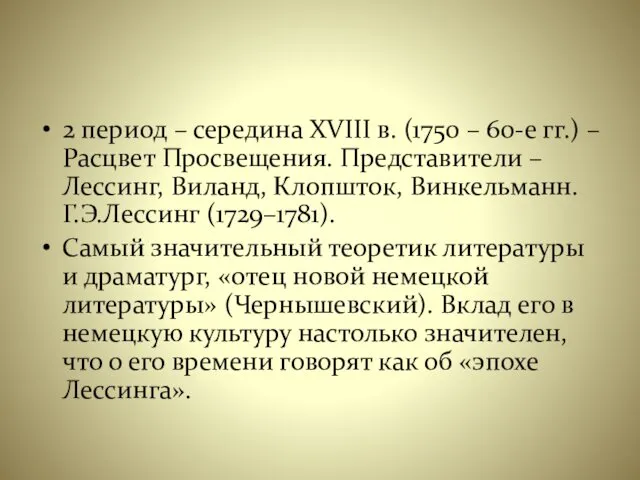 • 2 период – середина XVIII в. (1750 – 60-е гг.) – Расцвет Просвещения. Представители – Лессинг, Виланд, Клопшток, Винкельманн. Г.Э.Лессинг (1729–1781).

• Самый значительный теоретик литературы и драматург, «отец новой немецкой литературы» (Чернышевский). Вклад его в немецкую культуру настолько значителен, что о его времени говорят как об «эпохе Лессинга».